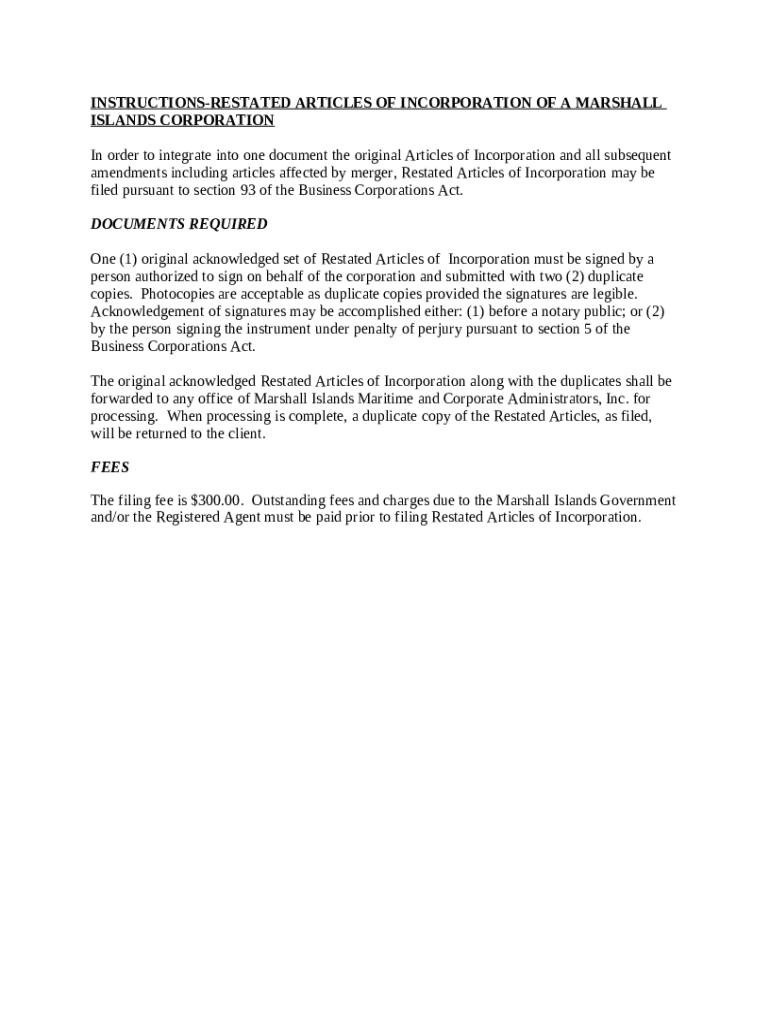 INSTRUCTIONS-RESTATED ARTICLES OF INCORPORATION OF A MARSHALL ISLANDS CORPORATION

In order to integrate into one document the original Articles of Incorporation and all subsequent amendments including articles affected by merger, Restated Articles of Incorporation may be filed pursuant to section 93 of the Business Corporations Act.

DOCUMENTS REQUIRED

One (1) original acknowledged set of Restated Articles of Incorporation must be signed by a person authorized to sign on behalf of the corporation and submitted with two (2) duplicate copies. Photocopies are acceptable as duplicate copies provided the signatures are legible. Acknowledgement of signatures may be accomplished either: (1) before a notary public; or (2) by the person signing the instrument under penalty of perjury pursuant to section 5 of the Business Corporations Act.

The original acknowledged Restated Articles of Incorporation along with the duplicates shall be forwarded to any office of Marshall Islands Maritime and Corporate Administrators, Inc. for processing. When processing is complete, a duplicate copy of the Restated Articles, as filed, will be returned to the client.

FEES

The filing fee is $300.00. Outstanding fees and charges due to the Marshall Islands Government and/or the Registered Agent must be paid prior to filing Restated Articles of Incorporation.